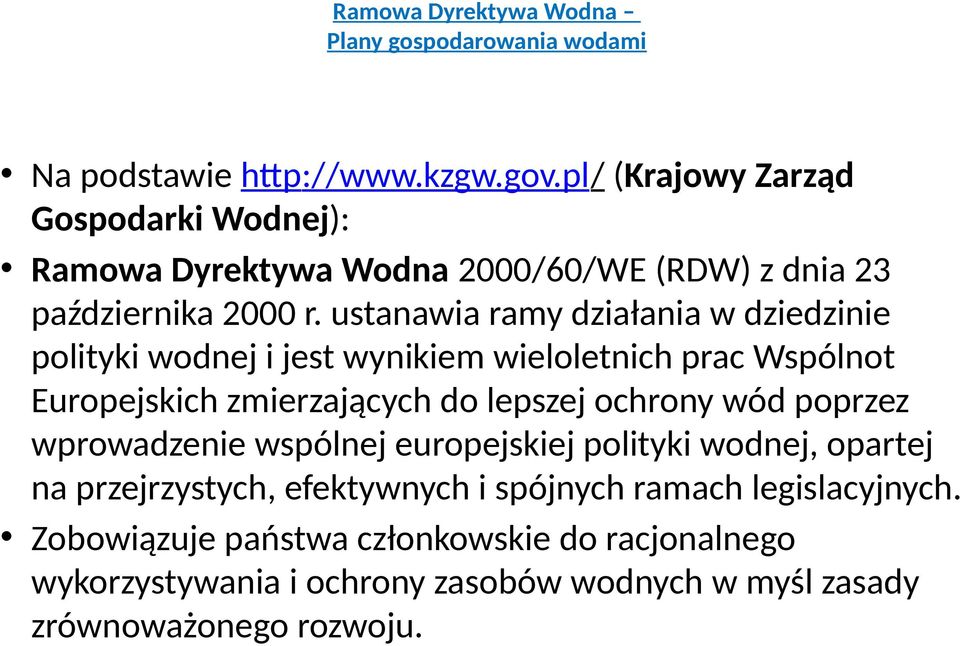 Ramowa Dyrektywa Wodna –
Plany gospodarowania wodami

• Na podstawie http://www.kzgw.gov.pl/ (Krajowy Zarząd Gospodarki Wodnej):

• Ramowa Dyrektywa Wodna 2000/60/WE (RDW) z dnia 23 października 2000 r. ustanawia ramy działania w dziedzinie polityki wodnej i jest wynikiem wieloletnich prac Wspólnot Europejskich zmierzających do lepszej ochrony wód poprzez wprowadzenie wspólnej europejskiej polityki wodnej, opartej na przejrzystych, efektywnych i spójnych ramach legislacyjnych.

• Zobowiązuje państwa członkowskie do racjonalnego wykorzystywania i ochrony zasobów wodnych w myśl zasady zrównoważonego rozwoju.